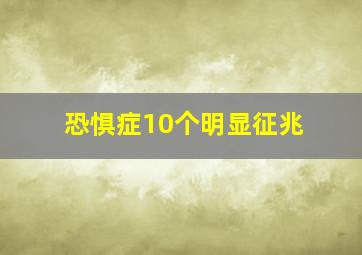 恐惧症10个明显征兆